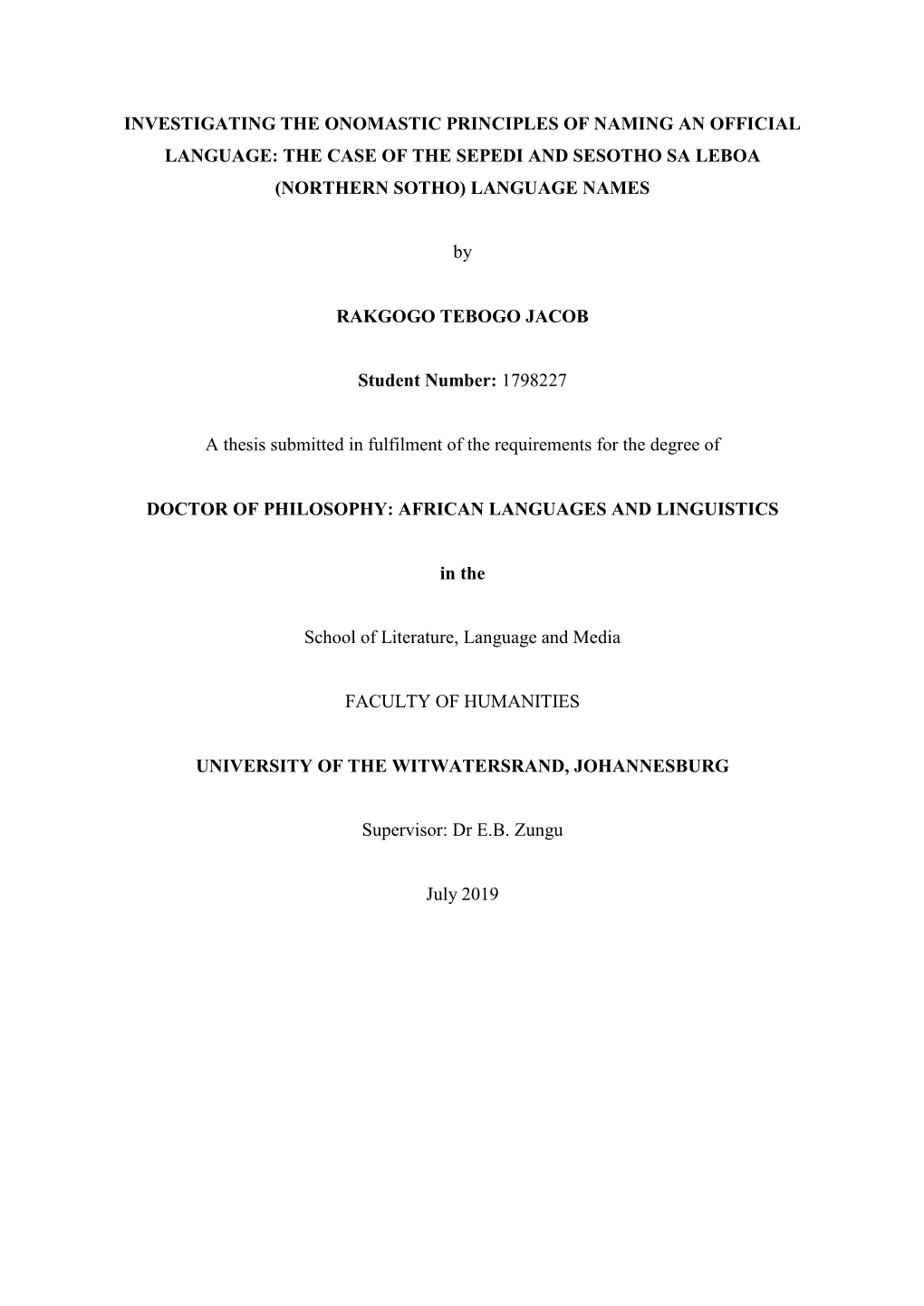 INVESTIGATING THE ONOMASTIC PRINCIPLES OF NAMING AN OFFICIAL LANGUAGE: THE CASE OF THE SEPEDI AND SESOTHO SA LEBOA (NORTHERN SOTHO) LANGUAGE NAMES

by

RAKGOGO TEBOGO JACOB

Student Number: 1798227

A thesis submitted in fulfilment of the requirements for the degree of

DOCTOR OF PHILOSOPHY: AFRICAN LANGUAGES AND LINGUISTICS

in the

School of Literature, Language and Media

FACULTY OF HUMANITIES

UNIVERSITY OF THE WITWATERSRAND, JOHANNESBURG

Supervisor: Dr E.B. Zungu

July 2019